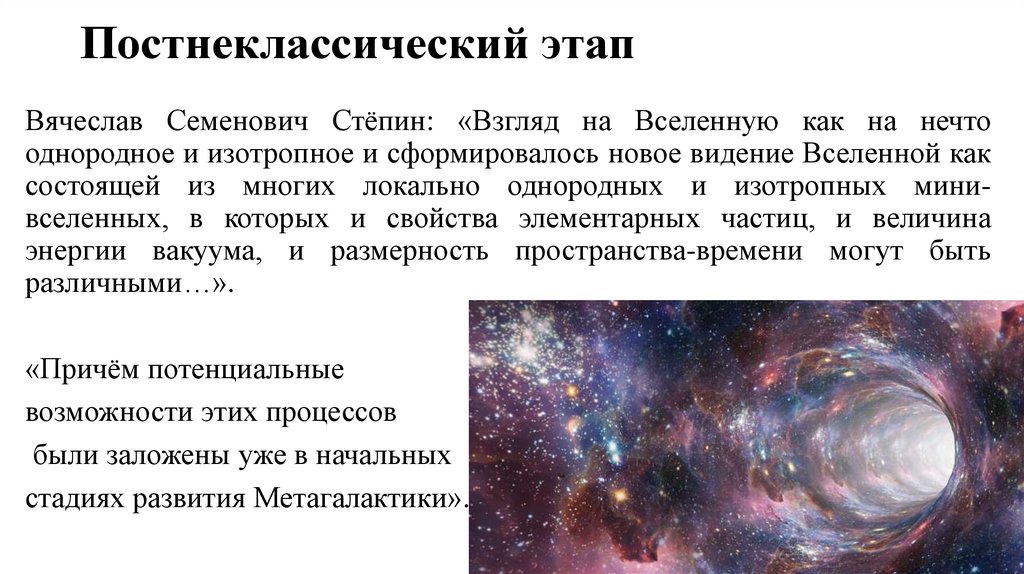 Постнеклассический этап

Вячеслав Семенович Стёпин: «Взгляд на Вселенную как на нечто однородное и изотропное и сформировалось новое видение Вселенной как состоящей из многих локально однородных и изотропных мини-вселенных, в которых и свойства элементарных частиц, и величина энергии вакуума, и размерность пространства-времени могут быть различными…».

«Причём потенциальные возможности этих процессов были заложены уже в начальных стадиях развития Метагалактики».